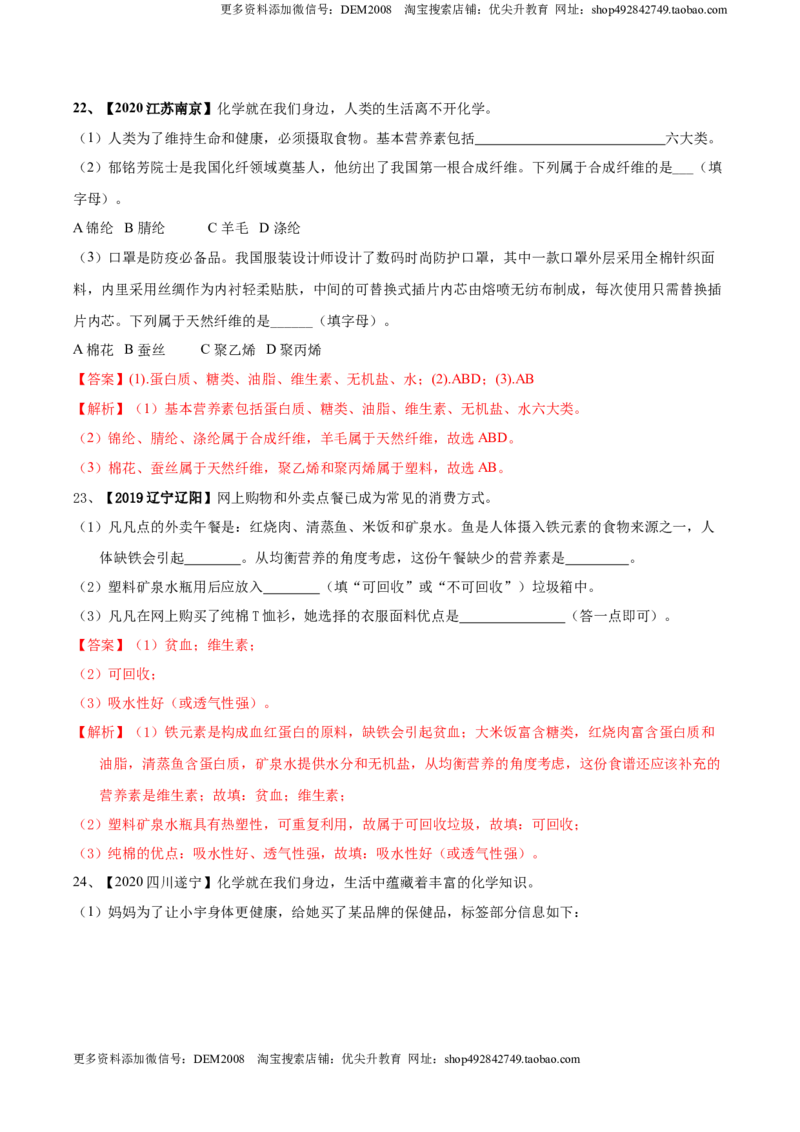 更多资料添加微信号：DEM2008 淘宝搜索店铺：优尖升教育 网址：shop492842749.taobao.com

22、【2020江苏南京】化学就在我们身边，人类的生活离不开化学。

（1）人类为了维持生命和健康，必须摄取食物。基本营养素包括____六大类。

（2）郁铭芳院士是我国化纤领域奠基人，他纺出了我国第一根合成纤维。下列属于合成纤维的是____（填字母）。

A锦纶 B腈纶 C羊毛 D涤纶

（3）口罩是防疫必备品。我国服装设计师设计了数码时尚防护口罩，其中一款口罩外层采用全棉针织面料，内里采用丝绸作为内衬轻柔贴肤，中间的可替换式插片内芯由熔喷无纺布制成，每次使用只需替换插片内芯。下列属于天然纤维的是____（填字母）。

A棉花 B蚕丝 C聚乙烯 D聚丙烯

【答案】(1).蛋白质、糖类、油脂、维生素、无机盐、水；(2).ABD；(3).AB

【解析】（1）基本营养素包括蛋白质、糖类、油脂、维生素、无机盐、水六大类。

（2）锦纶、腈纶、涤纶属于合成纤维，羊毛属于天然纤维，故选ABD。

（3）棉花、蚕丝属于天然纤维，聚乙烯和聚丙烯属于塑料，故选AB。

23、【2019辽宁辽阳】网上购物和外卖点餐已成为常见的消费方式。

（1）凡凡点的外卖午餐是：红烧肉、清蒸鱼、米饭和矿泉水。鱼是人体摄入铁元素的食物来源之一，人体缺铁会引起____。从均衡营养的角度考虑，这份午餐缺少的营养素是____。

（2）塑料矿泉水瓶用后应放入____（填“可回收”或“不可回收”）垃圾箱中。

（3）凡凡在网上购买了纯棉T恤衫，她选择的衣服面料优点是____（答一点即可）。

【答案】（1）贫血；维生素；

（2）可回收；

（3）吸水性好（或透气性强）。

【解析】（1）铁元素是构成血红蛋白的原料，缺铁会引起贫血；大米饭富含糖类，红烧肉富含蛋白质和油脂，清蒸鱼含蛋白质，矿泉水提供水分和无机盐，从均衡营养的角度考虑，这份食谱还应该补充的营养素是维生素；故填：贫血；维生素；

（2）塑料矿泉水瓶具有热塑性，可重复利用，故属于可回收垃圾，故填：可回收；

（3）纯棉的优点：吸水性好、透气性强，故填：吸水性好（或透气性强）。

24、【2020四川遂宁】化学就在我们身边，生活中蕴藏着丰富的化学知识。

（1）妈妈为了让小宇身体更健康，给她买了某品牌的保健品，标签部分信息如下：

更多资料添加微信号：DEM2008 淘宝搜索店铺：优尖升教育 网址：shop492842749.taobao.com